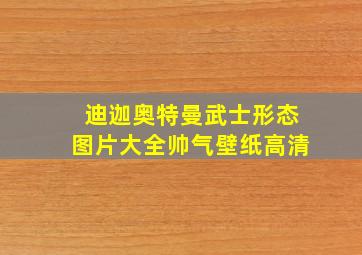 迪迦奥特曼武士形态
图片大全帅气壁纸高清